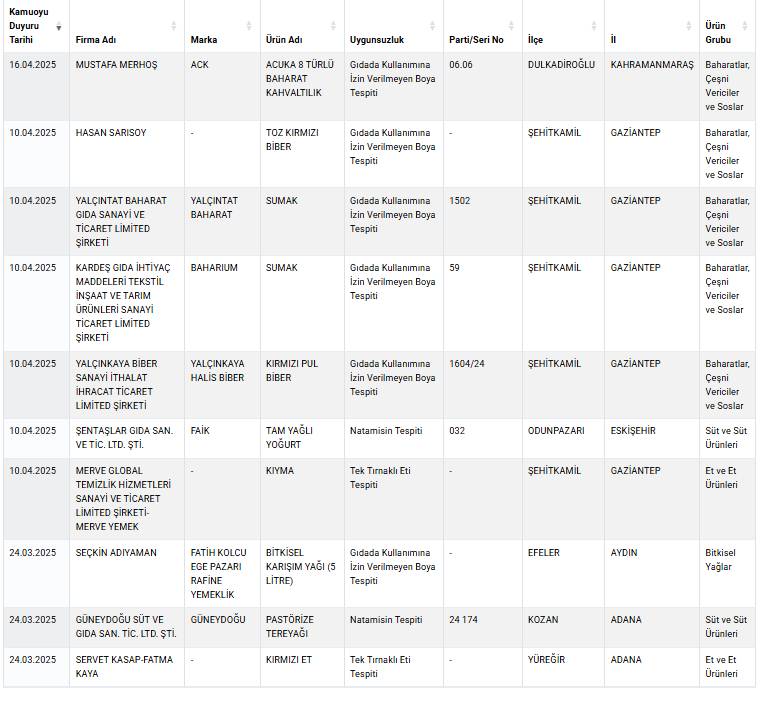 | Kamuoyu Duyuru Tarihi | Firma Adı | Marka | Ürün Adı | Uygunsuzluk | Parti/Seri No | İlçe | İl | Ürün Grubu |
|---|---|---|---|---|---|---|---|---|
| 16.04.2025 | MUSTAFA MERHOŞ | ACK | ACUKA 8 TÜRLÜ BAHARAT KAHVALTILIK | Gıdada Kullanımına İzin Verilmeyen Boya Tespiti | 06.06 | DULKADİROĞLU | KAHRAMANMARAŞ | Baharatlar, Çeşni Vericiler ve Soslar |
| 10.04.2025 | HASAN SARISOY | - | TOZ KIRMIZI BİBER | Gıdada Kullanımına İzin Verilmeyen Boya Tespiti | - | ŞEHİTKAMİL | GAZİANTEP | Baharatlar, Çeşni Vericiler ve Soslar |
| 10.04.2025 | YALÇINTAT BAHARAT GIDA SANAYİ VE TİCARET LİMİTED ŞİRKETİ | YALÇINTAT BAHARAT | SUMAK | Gıdada Kullanımına İzin Verilmeyen Boya Tespiti | 1502 | ŞEHİTKAMİL | GAZİANTEP | Baharatlar, Çeşni Vericiler ve Soslar |
| 10.04.2025 | KARDEŞ GIDA İHTİYAÇ MADDELERİ TEKSTİL İNŞAAT VE TARIM ÜRÜNLERİ SANAYİ TİCARET LİMİTED ŞİRKETİ | BAHARIUM | SUMAK | Gıdada Kullanımına İzin Verilmeyen Boya Tespiti | 59 | ŞEHİTKAMİL | GAZİANTEP | Baharatlar, Çeşni Vericiler ve Soslar |
| 10.04.2025 | YALÇINKAYA BİBER SANAYİ İTHALAT İHRACAT TİCARET LİMİTED ŞİRKETİ | YALÇINKAYA HALİS BİBER | KIRMIZI PUL BİBER | Gıdada Kullanımına İzin Verilmeyen Boya Tespiti | 1604/24 | ŞEHİTKAMİL | GAZİANTEP | Baharatlar, Çeşni Vericiler ve Soslar |
| 10.04.2025 | ŞENTAŞLAR GIDA SAN. VE TİC. LTD. ŞTİ. | FAİK | TAM YAĞLI YOĞURT | Natamisin Tespiti | 032 | ODUNPAZARI | ESKİŞEHİR | Süt ve Süt Ürünleri |
| 10.04.2025 | MERVE GLOBAL TEMİZLİK HİZMETLERİ SANAYİ VE TİCARET LİMİTED ŞİRKETİ-MERVE YEMEK | - | KIYMA | Tek Tırnaklı Eti Tespiti | - | ŞEHİTKAMİL | GAZİANTEP | Et ve Et Ürünleri |
| 24.03.2025 | SEÇKİN ADIYAMAN | FATİH KOLCU EGE PAZARI RAFİNE YEMEKLİK | BİTKİSEL KARIŞIM YAĞI (5 LİTRE) | Gıdada Kullanımına İzin Verilmeyen Boya Tespiti | - | EFELER | AYDIN | Bitkisel Yağlar |
| 24.03.2025 | GÜNEYDOĞU SÜT VE GIDA SAN. TİC. LTD. ŞTİ. | GÜNEYDOĞU | PASTÖRİZE TEREYAĞI | Natamisin Tespiti | 24 174 | KOZAN | ADANA | Süt ve Süt Ürünleri |
| 24.03.2025 | SERVET KASAP-FATMA KAYA | - | KIRMIZI ET | Tek Tırnaklı Eti Tespiti | - | YÜREĞİR | ADANA | Et ve Et Ürünleri |